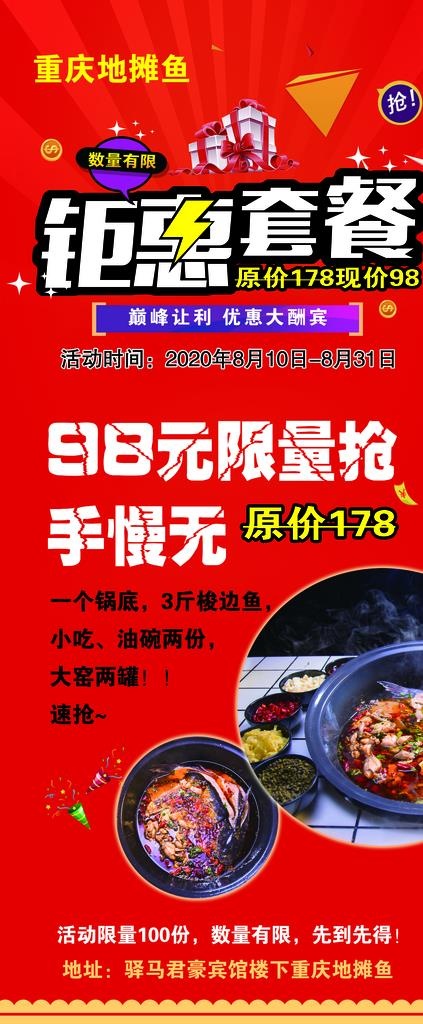 重庆地摊鱼

抢!

数量有限

钜惠套餐

原价178现价98

巅峰让利 优惠大酬宾

活动时间：2020年8月10日-8月31日

98元限量抢

手慢无

原价178

一个锅底，3斤梭边鱼，
小吃、油碗两份，
大窖两罐！！
速抢~

活动限量100份，数量有限，先到先得！

地址：驿马君豪宾馆楼下重庆地摊鱼